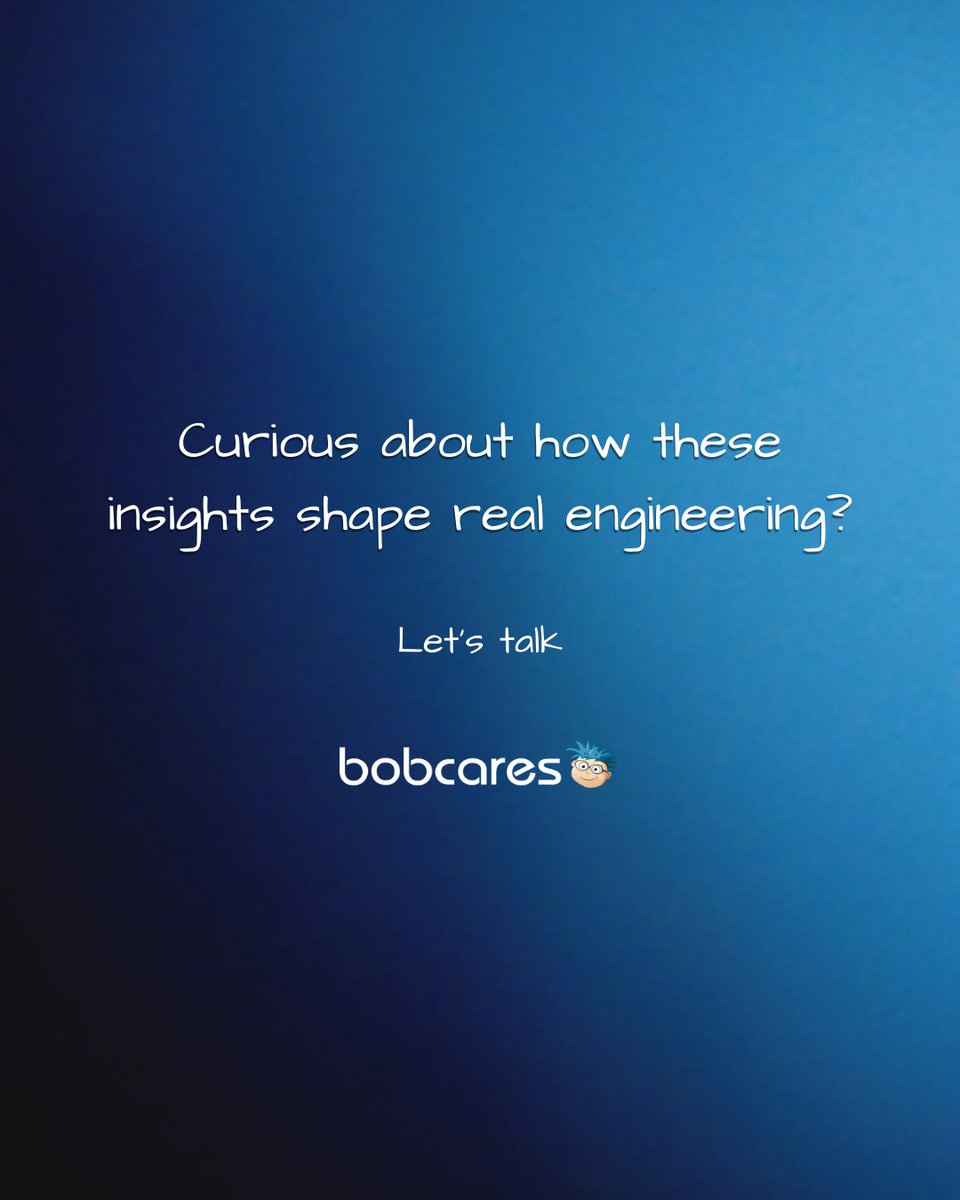 Curious about how these insights shape real engineering?

Let's talk

bobcares